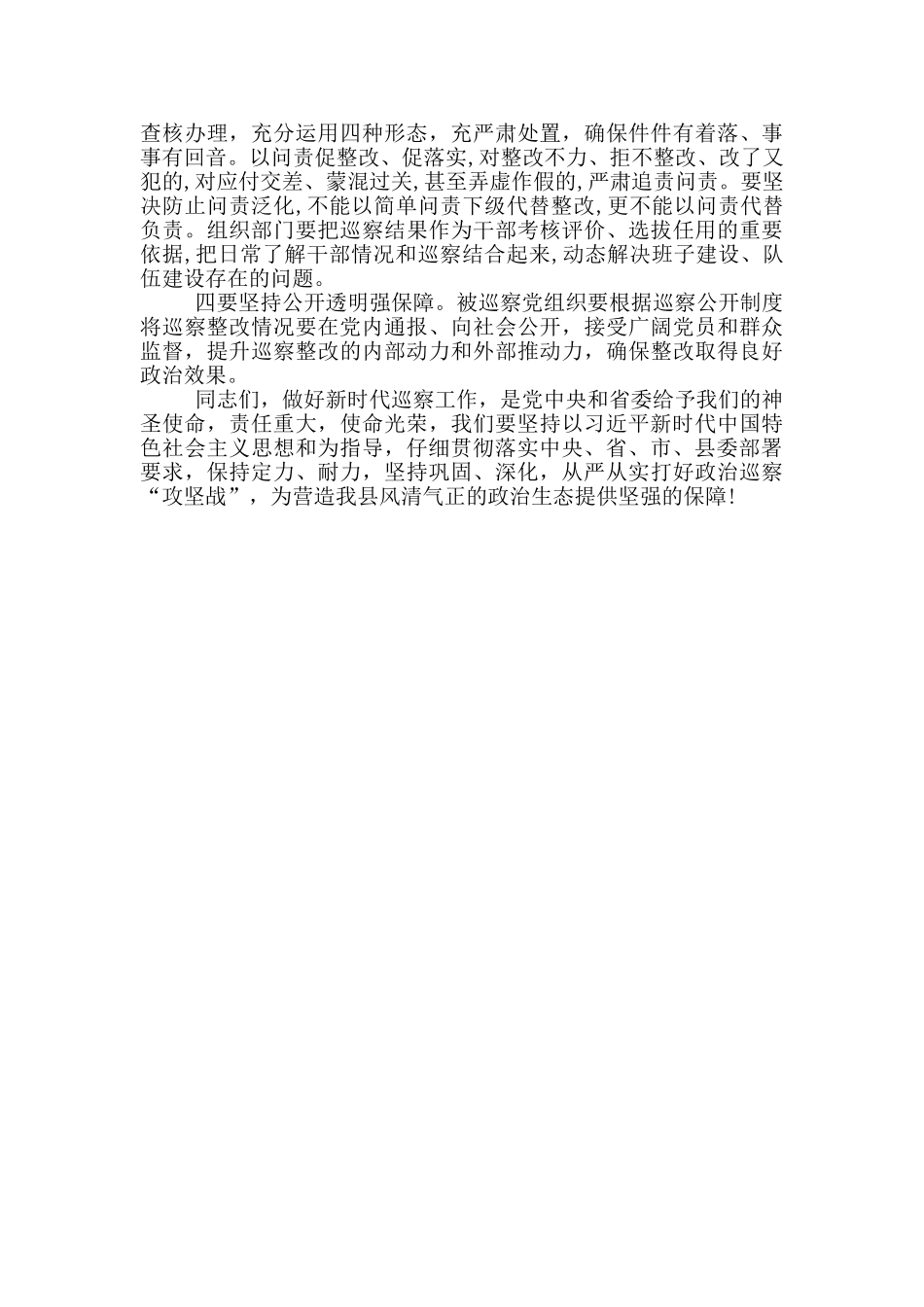 查核办理，充分运用四种形态，充严肃处置，确保件件有着落、事事有回音。以问责促整改、促落实,对整改不力、拒不整改、改了又犯的,对应付交差、蒙混过关,甚至弄虚作假的,严肃追责问责。要坚决防止问责泛化,不能以简单问责下级代替整改,更不能以问责代替负责。组织部门要把巡察结果作为干部考核评价、选拔任用的重要依据,把日常了解干部情况和巡察结合起来,动态解决班子建设、队伍建设存在的问题。

四要坚持公开透明强保障。被巡察党组织要根据巡察公开制度将巡察整改情况要在党内通报、向社会公开，接受广阔党员和群众监督，提升巡察整改的内部动力和外部推动力，确保整改取得良好政治效果。

同志们，做好新时代巡察工作，是党中央和省委给予我们的神圣使命，责任重大，使命光荣，我们要坚持以习近平新时代中国特色社会主义思想和为指导，仔细贯彻落实中央、省、市、县委部署要求，保持定力、耐力，坚持巩固、深化，从严从实打好政治巡察“攻坚战”，为营造我县风清气正的政治生态提供坚强的保障!